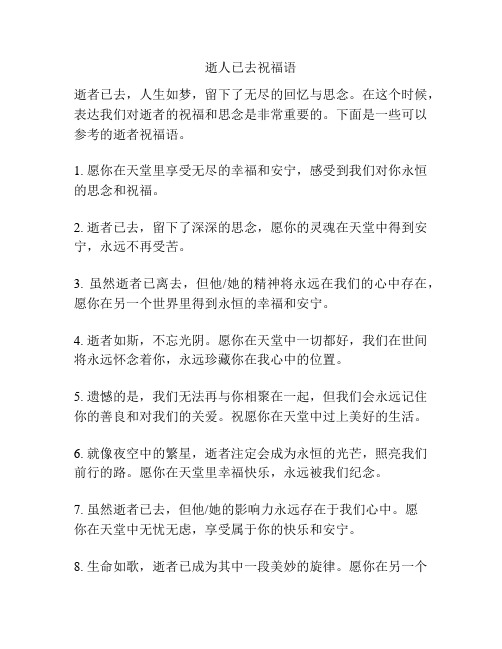 逝人已去祝福语

逝者已去，人生如梦，留下了无尽的回忆与思念。在这个时候，表达我们对逝者的祝福和思念是非常重要的。下面是一些可以参考的逝者祝福语。

1. 愿你在天堂里享受无尽的幸福和安宁，感受到我们对你永恒的思念和祝福。

2. 逝者已去，留下了深深的思念，愿你的灵魂在天堂中得到安宁，永远不再受苦。

3. 虽然逝者已离去，但他/她的精神将永远在我们的心中存在，愿你在另一个世界里得到永恒的幸福和安宁。

4. 逝者如斯，不忘光阴。愿你在天堂中一切都好，我们在世间将永远怀念着你，永远珍藏你在我心中的位置。

5. 遗憾的是，我们无法再与你相聚在一起，但我们会永远记住你的善良和对我们的关爱。祝愿你在天堂中过上美好的生活。

6. 就像夜空中的繁星，逝者注定会成为永恒的光芒，照亮我们前行的路。愿你在天堂里幸福快乐，永远被我们纪念。

7. 虽然逝者已去，但他/她的影响力永远存在于我们心中。愿你在天堂中无忧无虑，享受属于你的快乐和安宁。

8. 生命如歌，逝者已成为其中一段美妙的旋律。愿你在另一个